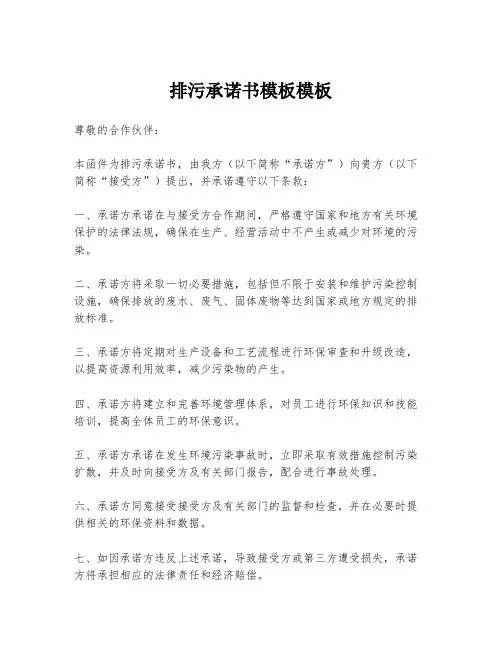 排污承诺书模板模板

尊敬的合作伙伴：

本函件为排污承诺书，由我方（以下简称“承诺方”）向贵方（以下简称“接受方”）提出，并承诺遵守以下条款：

一、承诺方承诺在与接受方合作期间，严格遵守国家和地方有关环境保护的法律法规，确保在生产、经营活动中不产生或减少对环境的污染。

二、承诺方将采取一切必要措施，包括但不限于安装和维护污染控制设施，确保排放的废水、废气、固体废物等达到国家或地方规定的排放标准。

三、承诺方将定期对生产设备和工艺流程进行环保审查和升级改造，以提高资源利用效率，减少污染物的产生。

四、承诺方将建立和完善环境管理体系，对员工进行环保知识和技能培训，提高全体员工的环保意识。

五、承诺方承诺在发生环境污染事故时，立即采取有效措施控制污染扩散，并及时向接受方及有关部门报告，配合进行事故处理。

六、承诺方同意接受接受方及有关部门的监督和检查，并在必要时提供相关的环保资料和数据。

七、如因承诺方违反上述承诺，导致接受方或第三方遭受损失，承诺方将承担相应的法律责任和经济赔偿。